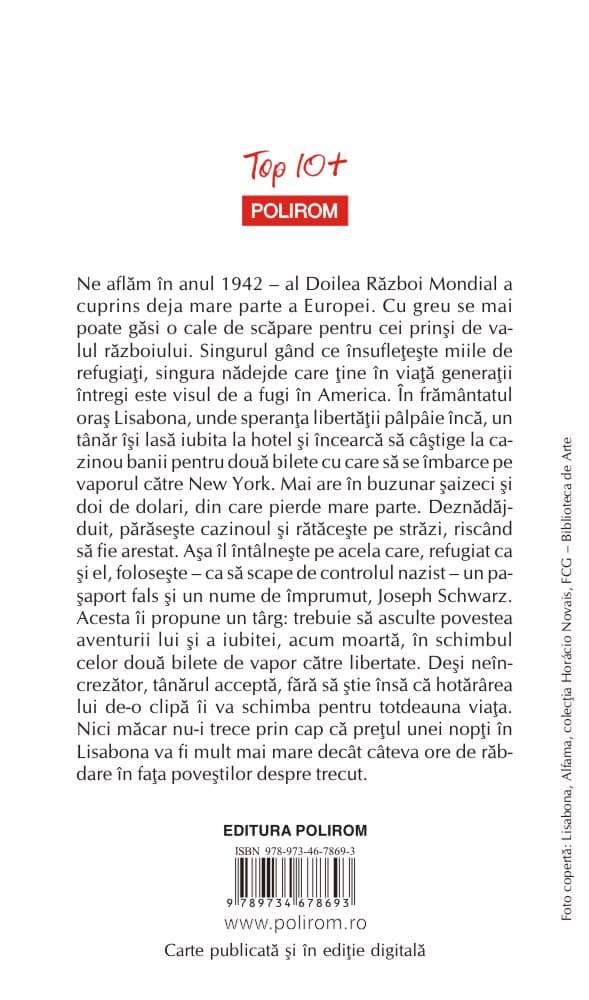 Top 10+
POLIROM

Ne aflăm în anul 1942 – al Doilea Război Mondial a cuprins deja mare parte a Europei. Cu greu se mai poate găsi o cale de scăpare pentru cei prinşi de valul războiului. Singurul gând ce însufleţeşte miile de refugiaţi, singura nădejde care ţine în viaţă generaţii întregi este visul de a fugi în America. În frământatul oraş Lisabona, unde speranţa libertăţii pâlpâie încă, un tânăr îşi lasă iubita la hotel şi încearcă să câştige la cazinou banii pentru două bilete cu care să se îmbarce pe vaporul către New York. Mai are în buzunar şaizeci şi doi de dolari, din care pierde mare parte. Deznădăjduit, părăseşte cazinoul şi rătăceşte pe străzi, riscând să fie arestat. Aşa îl întâlneşte pe acela care, refugiat ca şi el, foloseşte – ca să scape de controlul nazist – un paşaport fals şi un nume de împrumut, Joseph Schwarz. Acesta îi propune un târg: trebuie să asculte povestea aventurii lui şi a iubitei, acum moartă, în schimbul celor două bilete de vapor către libertate. Deşi neîncrezător, tânărul acceptă, fără să ştie însă că hotărârea lui de-o clipă îi va schimba pentru totdeauna viaţa. Nici măcar nu-i trece prin cap că preţul unei nopţi în Lisabona va fi mult mai mare decât câteva ore de răbdare în faţa poveştilor despre trecut.

EDITURA POLIROM

ISBN 978-973-46-7869-3

9 789734 678693

www.polirom.ro

Carte publicată şi în ediţie digitală

Foto copertă: Lisabona, Alfama, colecţia Horácio Novais, FCG – Biblioteca de Arte